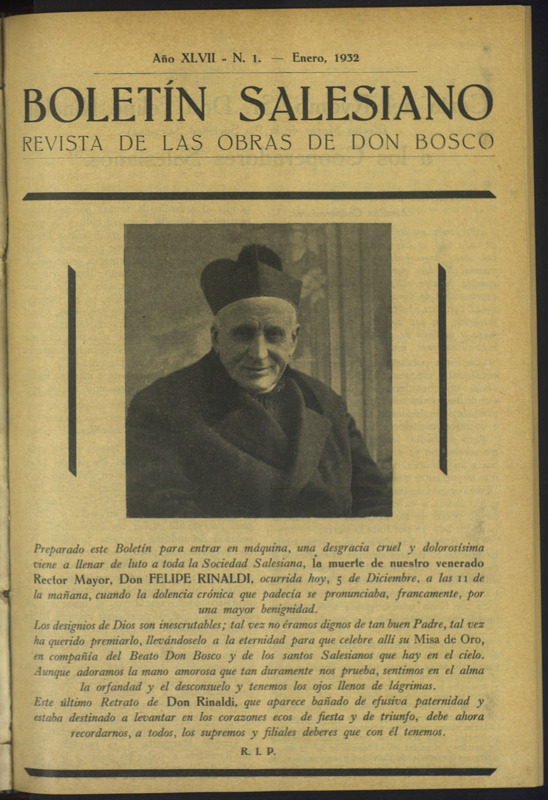 Año XLVII - N. 1. — Enero, 1932

BOLETÍN SALESIANO
REVISTA DE LAS OBRAS DE DON BOSCO

Preparado este Boletín para entrar en máquina, una desgracia cruel y dolorosísima viene a llenar de luto a toda la Sociedad Salesiana, la muerte de nuestro venerado Rector Mayor, Don FELIPE RINALDI, ocurrida hoy, 5 de Diciembre, a las 11 de la mañana, cuando la dolencia crónica que padecía se pronunciaba, francamente, por una mayor benignidad.

Los designios de Dios son inescrutables; tal vez no éramos dignos de tan buen Padre, tal vez ha querido premiarlo, llevándoselo a la eternidad para que celebre allí su Misa de Oro, en compañía del Beato Don Bosco y de los santos Salesianos que hay en el cielo. Aunque adoramos la mano amorosa que tan duramente nos prueba, sentimos en el alma la orfandad y el desconsuelo y tenemos los ojos llenos de lágrimas.

Este último Retrato de Don Rinaldi, que aparece bañado de efusiva paternidad y estaba destinado a levantar en los corazones ecos de fiesta y de triunfo, debe ahora recordarnos, a todos, los supremos y filiales deberes que con él tenemos.

R. I. P.